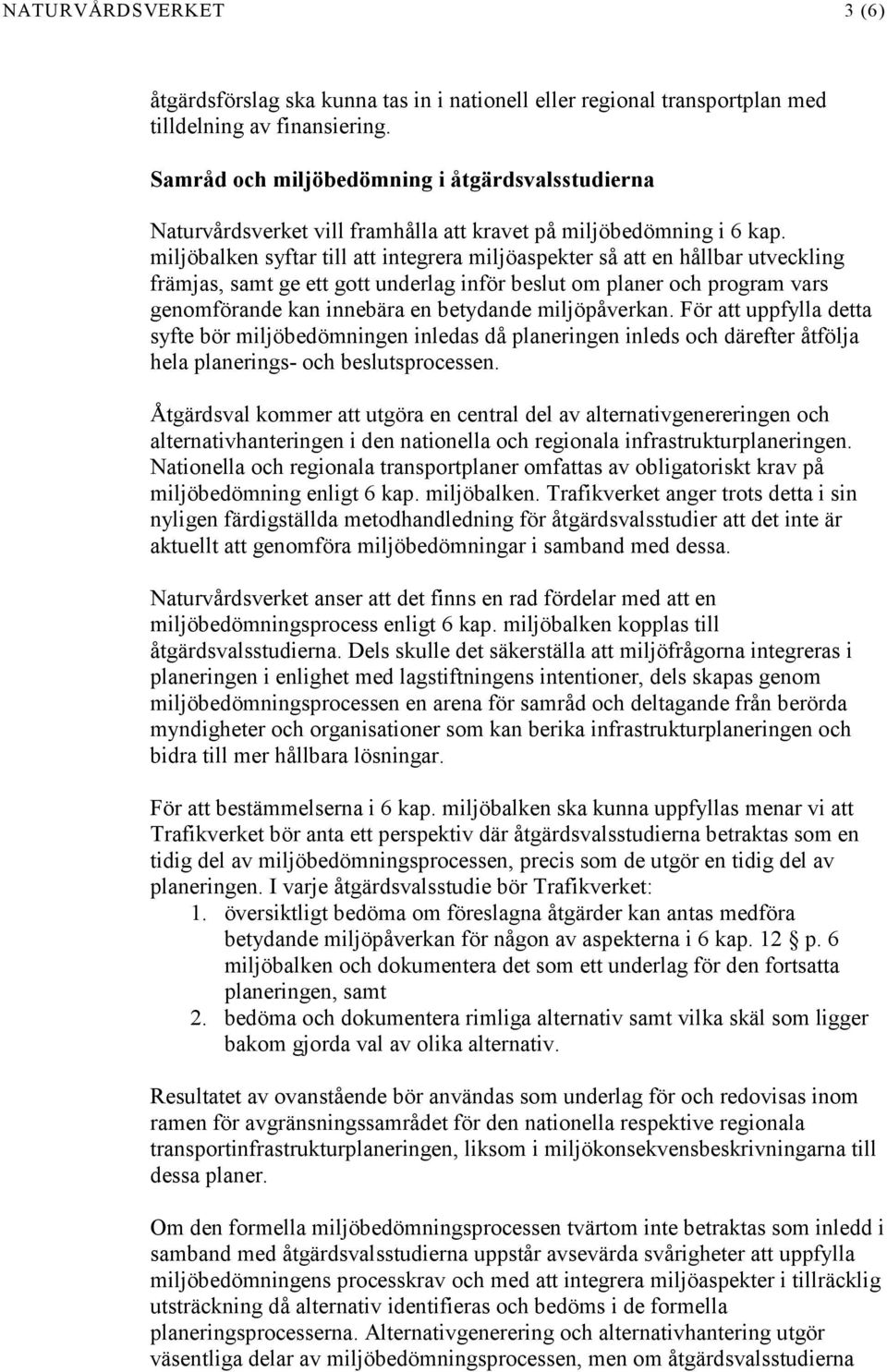 NATURVÅRDSVERKET 3 (6)

åtgärdsförslag ska kunna tas in i nationell eller regional transportplan med tilldelning av finansiering.

Samråd och miljöbedömning i åtgärdsvalsstudierna

Naturvårdsverket vill framhålla att kravet på miljöbedömning i 6 kap. miljöbalken syftar till att integrera miljöaspekter så att en hållbar utveckling främjas, samt ge ett gott underlag inför beslut om planer och program vars genomförande kan innebära en betydande miljöpåverkan. För att uppfylla detta syfte bör miljöbedömningen inledas då planeringen inleds och därefter åtfölja hela planerings- och beslutsprocessen.

Åtgärdsval kommer att utgöra en central del av alternativgenereringen och alternativhanteringen i den nationella och regionala infrastrukturplaneringen. Nationella och regionala transportplaner omfattas av obligatoriskt krav på miljöbedömning enligt 6 kap. miljöbalken. Trafikverket anger trots detta i sin nyligen färdigställda metodhandledning för åtgärdsvalsstudier att det inte är aktuellt att genomföra miljöbedömningar i samband med dessa.

Naturvårdsverket anser att det finns en rad fördelar med att en miljöbedömningsprocess enligt 6 kap. miljöbalken kopplas till åtgärdsvalsstudierna. Dels skulle det säkerställa att miljöfrågorna integreras i planeringen i enlighet med lagstiftningens intentioner, dels skapas genom miljöbedömningsprocessen en arena för samråd och deltagande från berörda myndigheter och organisationer som kan berika infrastrukturplaneringen och bidra till mer hållbara lösningar.

För att bestämmelserna i 6 kap. miljöbalken ska kunna uppfyllas menar vi att Trafikverket bör anta ett perspektiv där åtgärdsvalsstudierna betraktas som en tidig del av miljöbedömningsprocessen, precis som de utgör en tidig del av planeringen. I varje åtgärdsvalsstudie bör Trafikverket:
1. översiktligt bedöma om föreslagna åtgärder kan antas medföra betydande miljöpåverkan för någon av aspekterna i 6 kap. 12 § p. 6 miljöbalken och dokumentera det som ett underlag för den fortsatta planeringen, samt
2. bedöma och dokumentera rimliga alternativ samt vilka skäl som ligger bakom gjorda val av olika alternativ.

Resultatet av ovanstående bör användas som underlag för och redovisas inom ramen för avgränsningssamrådet för den nationella respektive regionala transportinfrastrukturplaneringen, liksom i miljökonsekvensbeskrivningarna till dessa planer.

Om den formella miljöbedömningsprocessen tvärtom inte betraktas som inledd i samband med åtgärdsvalsstudierna uppstår avsevärda svårigheter att uppfylla miljöbedömningens processkrav och med att integrera miljöaspekter i tillräcklig utsträckning då alternativ identifieras och bedöms i de formella planeringsprocesserna. Alternativgenerering och alternativhantering utgör väsentliga delar av miljöbedömningsprocessen, men om åtgärdsvalsstudierna